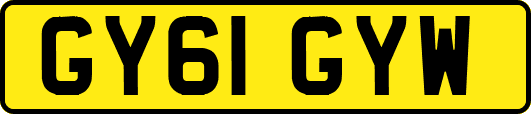 GY61 GYW